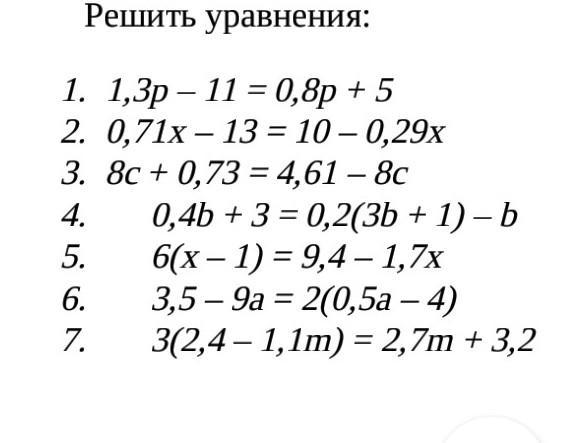 Решить уравнения:

1. $1,3p - 11 = 0,8p + 5$
2. $0,71x - 13 = 10 - 0,29x$
3. $8c + 0,73 = 4,61 - 8c$
4. $0,4b + 3 = 0,2(3b + 1) - b$
5. $6(x - 1) = 9,4 - 1,7x$
6. $3,5 - 9a = 2(0,5a - 4)$
7. $3(2,4 - 1,1m) = 2,7m + 3,2$